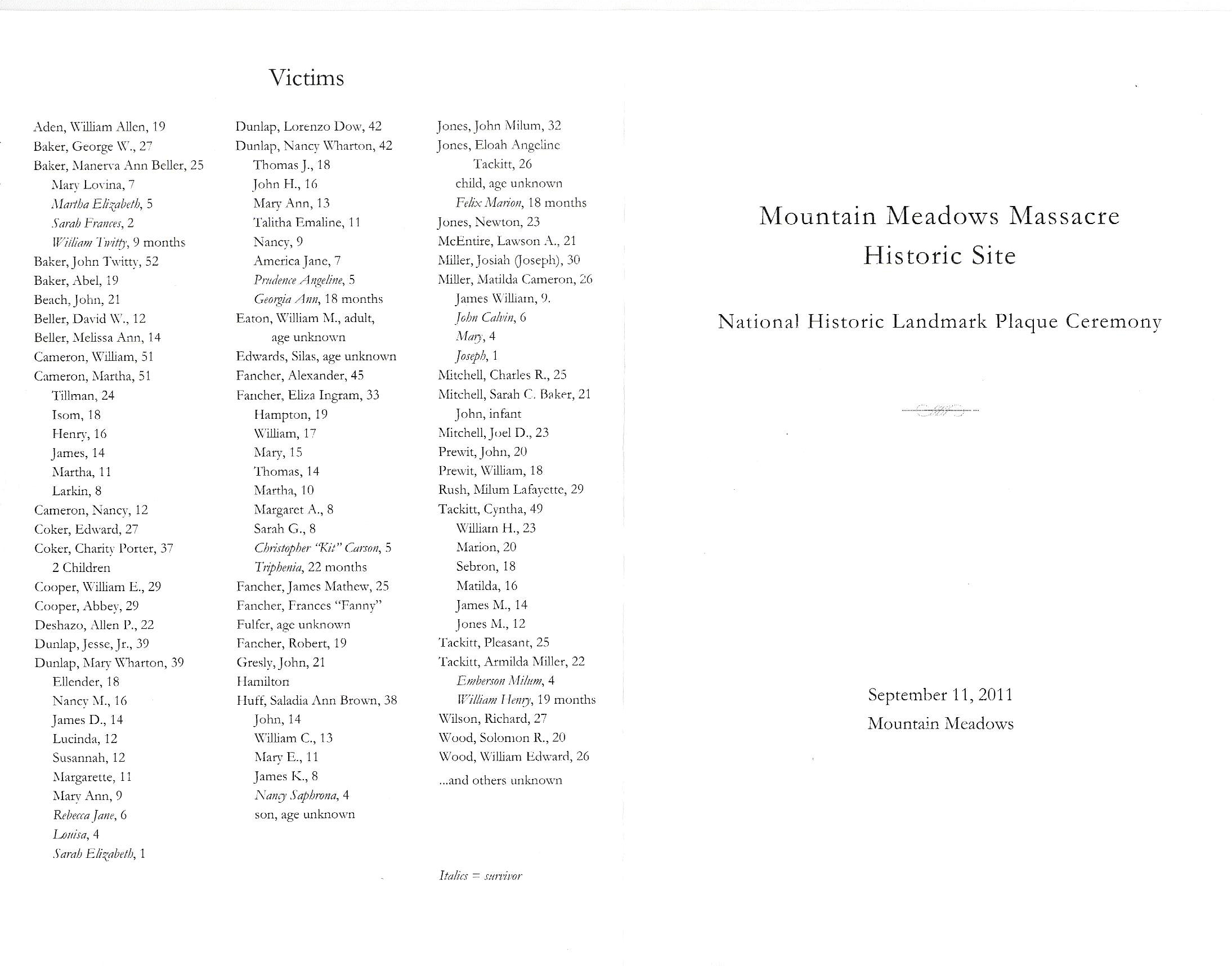 Victims

Aden, William Allen, 19
Baker, George W., 27
Baker, Manerva Ann Beller, 25
Mary Lovina, 7
Martha Elizabeth, 5
Sarah Frances, 2
William Twitty, 9 months
Baker, John Twitty, 52
Baker, Abel, 19
Beach, John, 21
Beller, David W., 12
Beller, Melissa Ann, 14
Cameron, William, 51
Cameron, Martha, 51
Tillman, 24
Isom, 18
Henry, 16
James, 14
Martha, 11
Larkin, 8
Cameron, Nancy, 12
Coker, Edward, 27
Coker, Charity Porter, 37
2 Children
Cooper, William E., 29
Cooper, Abbey, 29
Deshazo, Allen P., 22
Dunlap, Jesse, Jr., 39
Dunlap, Mary Wharton, 39
Ellender, 18
Nancy M., 16
James D., 14
Lucinda, 12
Susannah, 12
Margarette, 11
Mary Ann, 9
Rebecca Jane, 6
Louisa, 4
Sarah Elizabeth, 1

Dunlap, Lorenzo Dow, 42
Dunlap, Nancy Wharton, 42
Thomas J., 18
John H., 16
Mary Ann, 13
Talitha Emaline, 11
Nancy, 9
America Jane, 7
Prudence Angeline, 5
Georgia Ann, 18 months
Eaton, William M., adult, age unknown
Edwards, Silas, age unknown
Fancher, Alexander, 45
Fancher, Eliza Ingram, 33
Hampton, 19
William, 17
Mary, 15
Thomas, 14
Martha, 10
Margaret A., 8
Sarah G., 8
Christopher "Kit" Carson, 5
Triphenia, 22 months
Fancher, James Mathew, 25
Fancher, Frances "Fanny" Fulfer, age unknown
Fancher, Robert, 19
Gresly, John, 21
Hamilton
Huff, Saladia Ann Brown, 38
John, 14
William C., 13
Mary E., 11
James K., 8
Nancy Saphrona, 4
son, age unknown

Jones, John Milum, 32
Jones, Eloah Angeline Tackitt, 26
child, age unknown
Felix Marion, 18 months
Jones, Newton, 23
McEntire, Lawson A., 21
Miller, Josiah (Joseph), 30
Miller, Matilda Cameron, 26
James William, 9.
John Calvin, 6
Mary, 4
Joseph, 1
Mitchell, Charles R., 25
Mitchell, Sarah C. Baker, 21
John, infant
Mitchell, Joel D., 23
Prewit, John, 20
Prewit, William, 18
Rush, Milum Lafayette, 29
Tackitt, Cyntha, 49
William H., 23
Marion, 20
Sebron, 18
Matilda, 16
James M., 14
Jones M., 12
Tackitt, Pleasant, 25
Tackitt, Armilda Miller, 22
Emberson Milum, 4
William Henry, 19 months
Wilson, Richard, 27
Wood, Solomon R., 20
Wood, William Edward, 26
...and others unknown

Italics = survivor

Mountain Meadows Massacre
Historic Site

National Historic Landmark Plaque Ceremony

September 11, 2011
Mountain Meadows